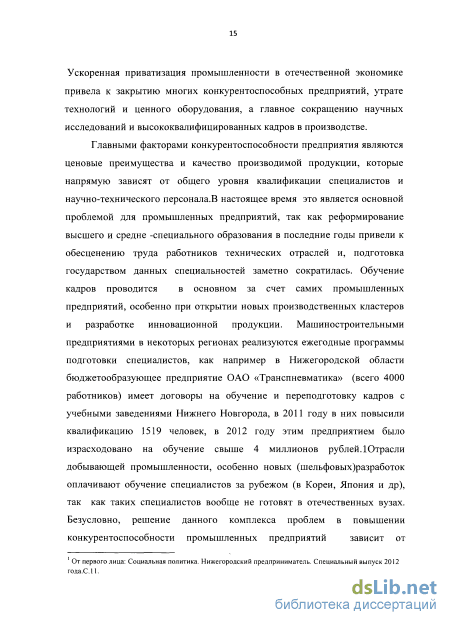 15

Ускоренная приватизация промышленности в отечественной экономике привела к закрытию многих конкурентоспособных предприятий, утрате технологий и ценного оборудования, а главное сокращению научных исследований и высококвалифицированных кадров в производстве.

Главными факторами конкурентоспособности предприятия являются ценовые преимущества и качество производимой продукции, которые напрямую зависят от общего уровня квалификации специалистов и научно-технического персонала.В настоящее время это является основной проблемой для промышленных предприятий, так как реформирование высшего и средне -специального образования в последние годы привели к обесценению труда работников технических отраслей и, подготовка государством данных специальностей заметно сократилась. Обучение кадров проводится в основном за счет самих промышленных предприятий, особенно при открытии новых производственных кластеров и разработке инновационной продукции. Машиностроительными предприятиями в некоторых регионах реализуются ежегодные программы подготовки специалистов, как например в Нижегородской области бюджетообразующее предприятие ОАО «Транспневматика» (всего 4000 работников) имеет договоры на обучение и переподготовку кадров с учебными заведениями Нижнего Новгорода, в 2011 году в них повысили квалификацию 1519 человек, в 2012 году этим предприятием было израсходовано на обучение свыше 4 миллионов рублей.1Отрасли добывающей промышленности, особенно новых (шельфовых)разработок оплачивают обучение специалистов за рубежом (в Кореи, Япония и др), так как таких специалистов вообще не готовят в отечественных вузах. Безусловно, решение данного комплекса проблем в повышении конкурентоспособности промышленных предприятий зависит от

$^1$ От первого лица: Социальная политика. Нижегородский предприниматель. Специальный выпуск 2012 года.С.11.

dsLib.net
библиотека диссертаций